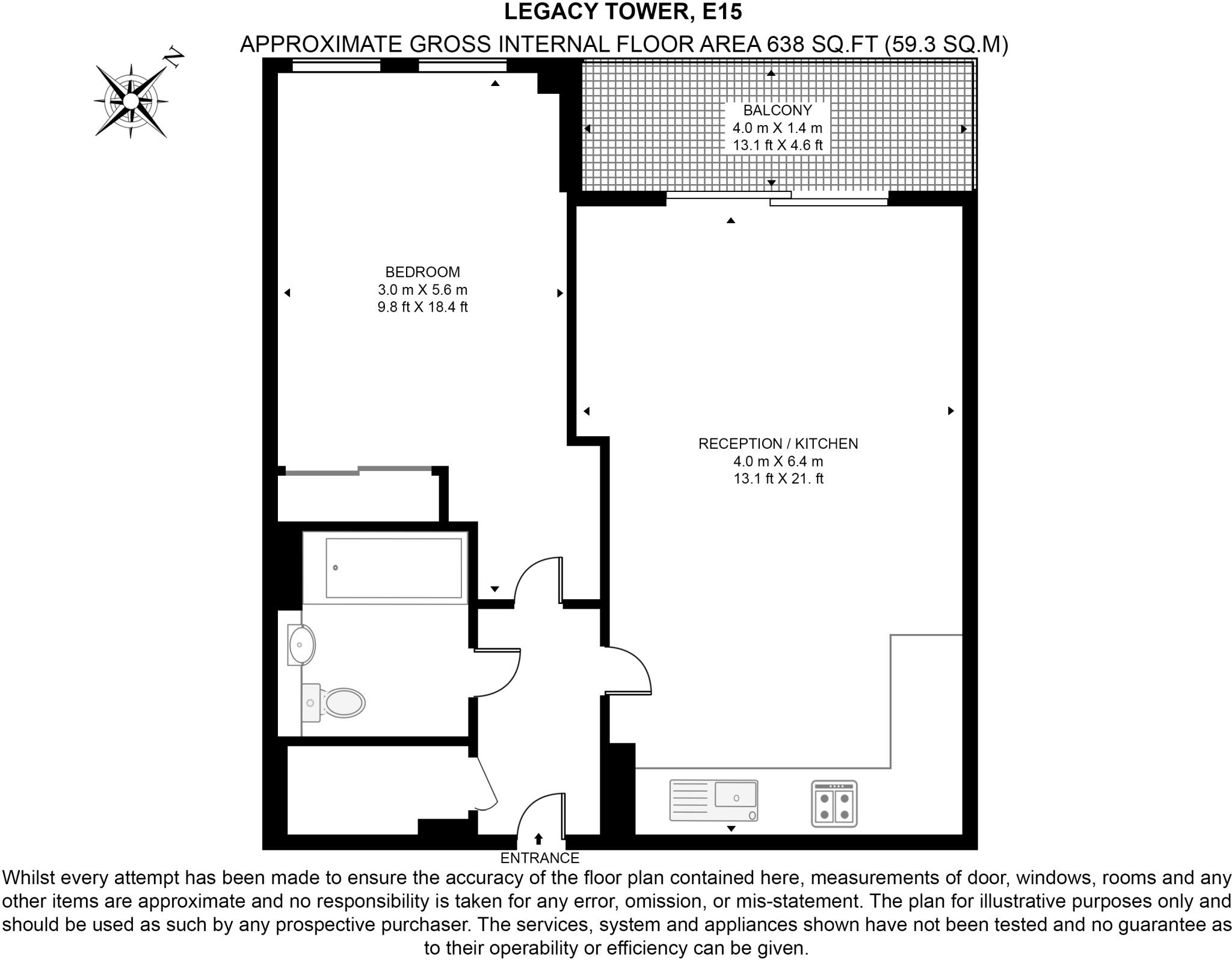 LEGACY TOWER, E15
APPROXIMATE GROSS INTERNAL FLOOR AREA 638 SQ.FT (59.3 SQ.M)

N

BALCONY
4.0 m X 1.4 m
13.1 ft X 4.6 ft

BEDROOM
3.0 m X 5.6 m
9.8 ft X 18.4 ft

RECEPTION / KITCHEN
4.0 m X 6.4 m
13.1 ft X 21. ft

ENTRANCE

Whilst every attempt has been made to ensure the accuracy of the floor plan contained here, measurements of door, windows, rooms and any other items are approximate and no responsibility is taken for any error, omission, or mis-statement. The plan for illustrative purposes only and should be used as such by any prospective purchaser. The services, system and appliances shown have not been tested and no guarantee as to their operability or efficiency can be given.